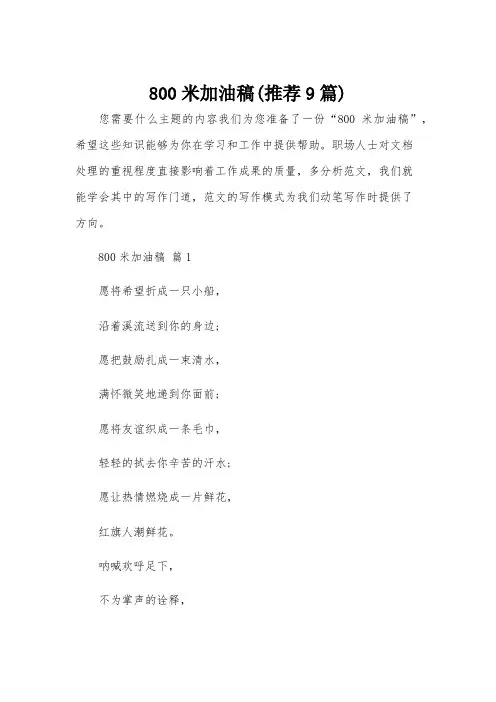 800 米加油稿(推荐 9 篇)

您需要什么主题的内容我们为您准备了一份“800 米加油稿”，希望这些知识能够为你在学习和工作中提供帮助。职场人士对文档处理的重视程度直接影响着工作成果的质量，多分析范文，我们就能学会其中的写作门道，范文的写作模式为我们动笔写作时提供了方向。

800 米加油稿 篇 1

愿将希望折成一只小船，

沿着溪流送到你的身边；

愿把鼓励扎成一束清水，

满怀微笑地递到你面前；

愿将友谊织成一条毛巾，

轻轻的拭去你辛苦的汗水；

愿让热情燃烧成一片鲜花，

红旗人潮鲜花。

呐喊欢呼足下，

不为掌声的诠释，